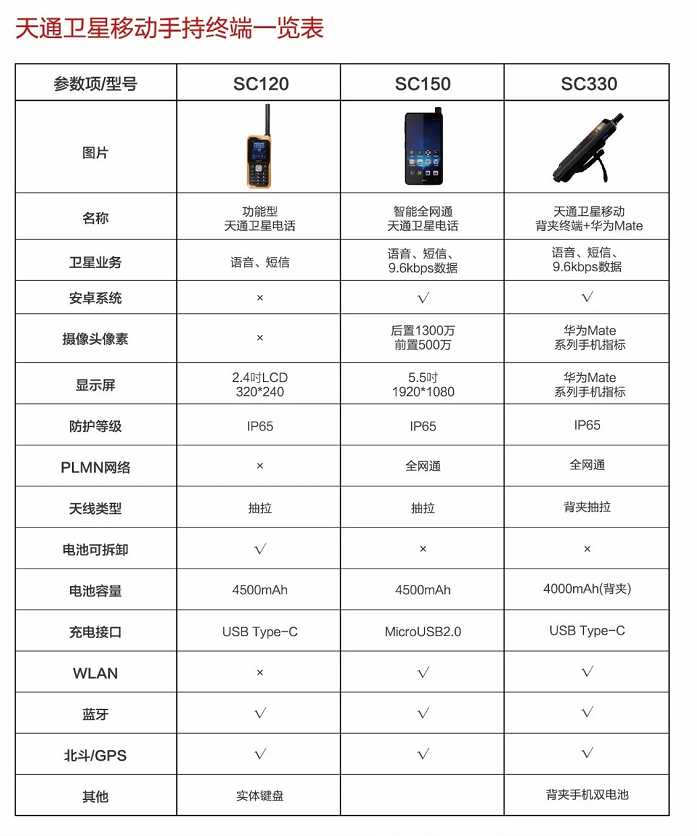 天通卫星移动手持终端一览表

| 参数项/型号 | SC120 | SC150 | SC330 |
|---|---|---|---|
| 图片 | | | |
| 名称 | 功能型 天通卫星电话 | 智能全网通 天通卫星电话 | 天通卫星移动 背夹终端+华为Mate |
| 卫星业务 | 语音、短信 | 语音、短信、9.6kbps数据 | 语音、短信、9.6kbps数据 |
| 安卓系统 | × | √ | √ |
| 摄像头像素 | × | 后置1300万 前置500万 | 华为Mate 系列手机指标 |
| 显示屏 | 2.4吋LCD 320*240 | 5.5吋 1920*1080 | 华为Mate 系列手机指标 |
| 防护等级 | IP65 | IP65 | IP65 |
| PLMN网络 | × | 全网通 | 全网通 |
| 天线类型 | 抽拉 | 抽拉 | 背夹抽拉 |
| 电池可拆卸 | √ | × | × |
| 电池容量 | 4500mAh | 4500mAh | 4000mAh(背夹) |
| 充电接口 | USB Type-C | MicroUSB2.0 | USB Type-C |
| WLAN | × | √ | √ |
| 蓝牙 | √ | √ | √ |
| 北斗/GPS | √ | √ | √ |
| 其他 | 实体键盘 | | 背夹手机双电池 |